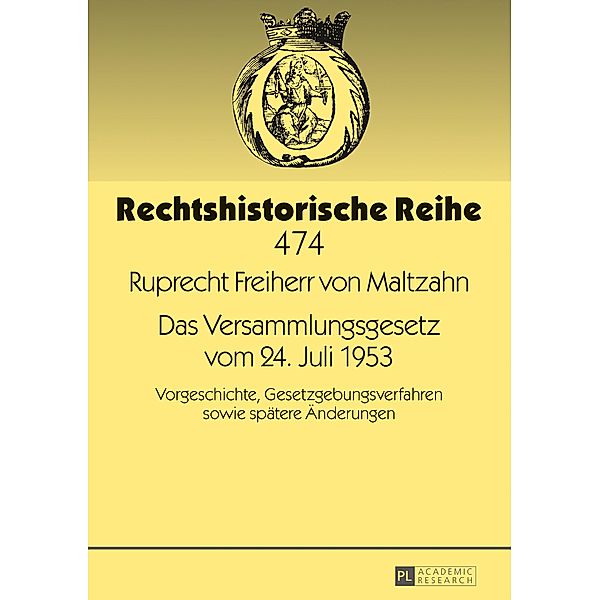 Rechtshistorische Reihe
474

Ruprecht Freiherr von Maltzahn

Das Versammlungsgesetz vom 24. Juli 1953

Vorgeschichte, Gesetzgebungsverfahren sowie spätere Änderungen

PL ACADEMIC RESEARCH